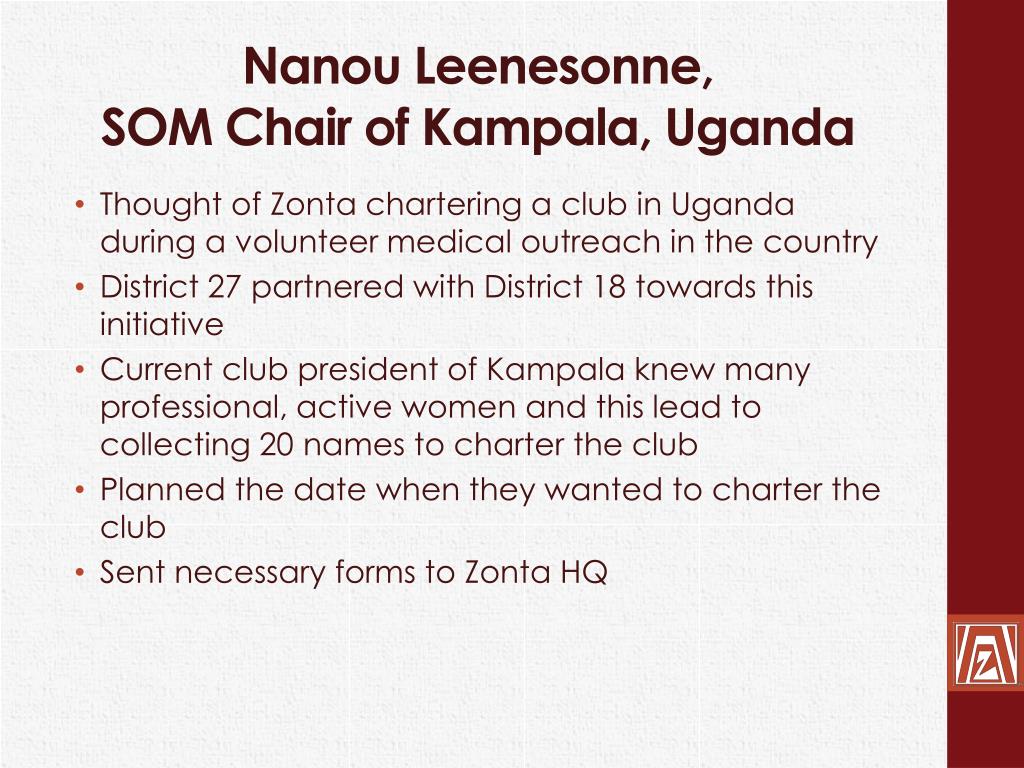 Nanou Leenesonne,
SOM Chair of Kampala, Uganda

• Thought of Zonta chartering a club in Uganda during a volunteer medical outreach in the country
• District 27 partnered with District 18 towards this initiative
• Current club president of Kampala knew many professional, active women and this lead to collecting 20 names to charter the club
• Planned the date when they wanted to charter the club
• Sent necessary forms to Zonta HQ